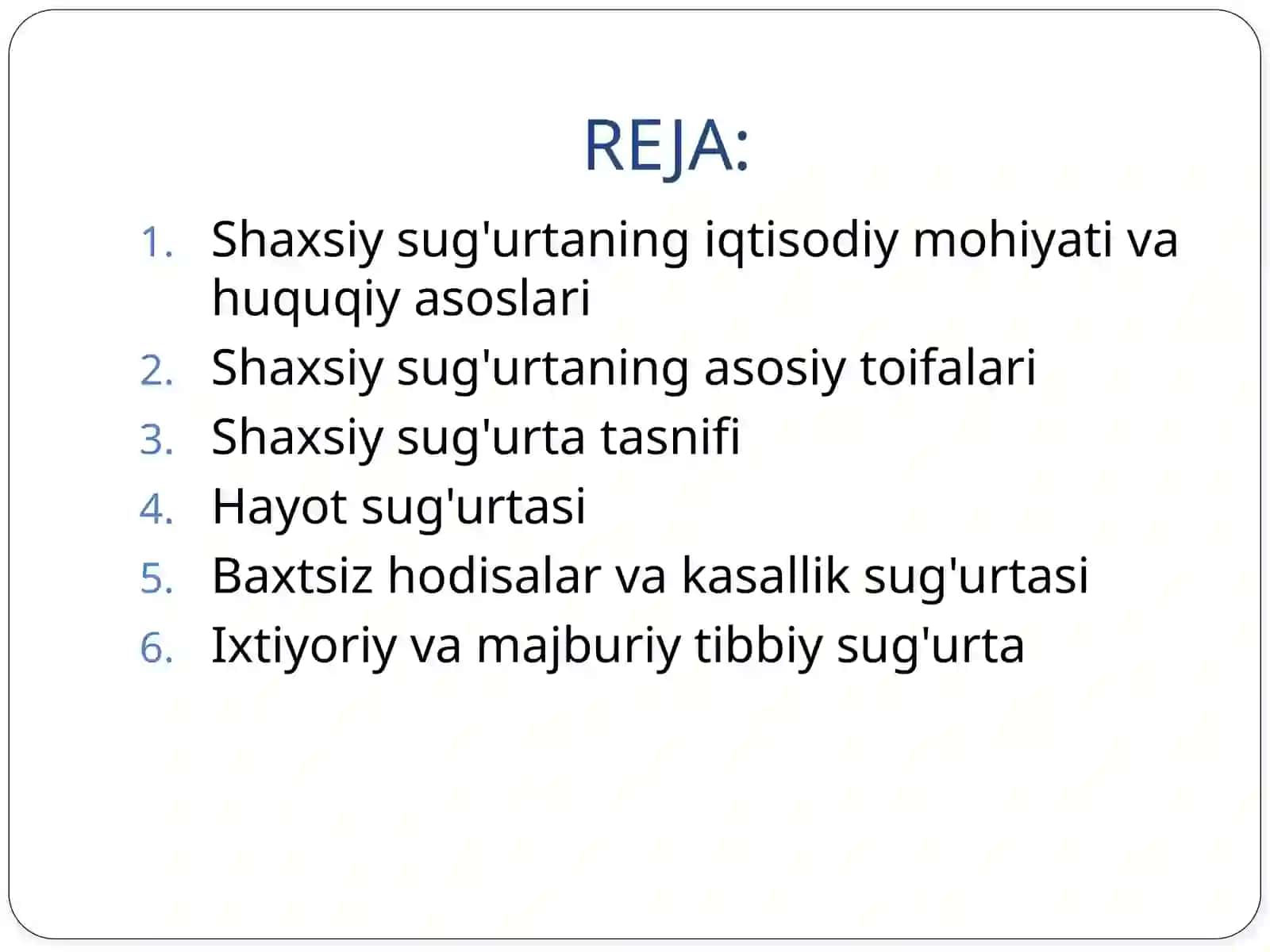 REJA:

1. Shaxsiy sug'urtaning iqtisodiy mohiyati va huquqiy asoslari
2. Shaxsiy sug'urtaning asosiy toifalari
3. Shaxsiy sug'urta tasnifi
4. Hayot sug'urtasi
5. Baxtsiz hodisalar va kasallik sug'urtasi
6. Ixtiyoriy va majburiy tibbiy sug'urta